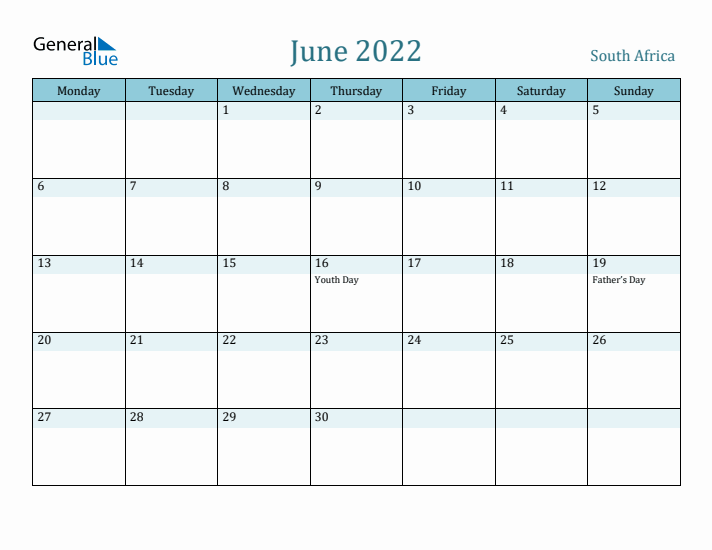 General Blue

June 2022

South Africa

| Monday | Tuesday | Wednesday | Thursday | Friday | Saturday | Sunday |
|---|---|---|---|---|---|---|
| | | 1 | 2 | 3 | 4 | 5 |
| 6 | 7 | 8 | 9 | 10 | 11 | 12 |
| 13 | 14 | 15 | 16 Youth Day | 17 | 18 | 19 Father's Day |
| 20 | 21 | 22 | 23 | 24 | 25 | 26 |
| 27 | 28 | 29 | 30 | | | |